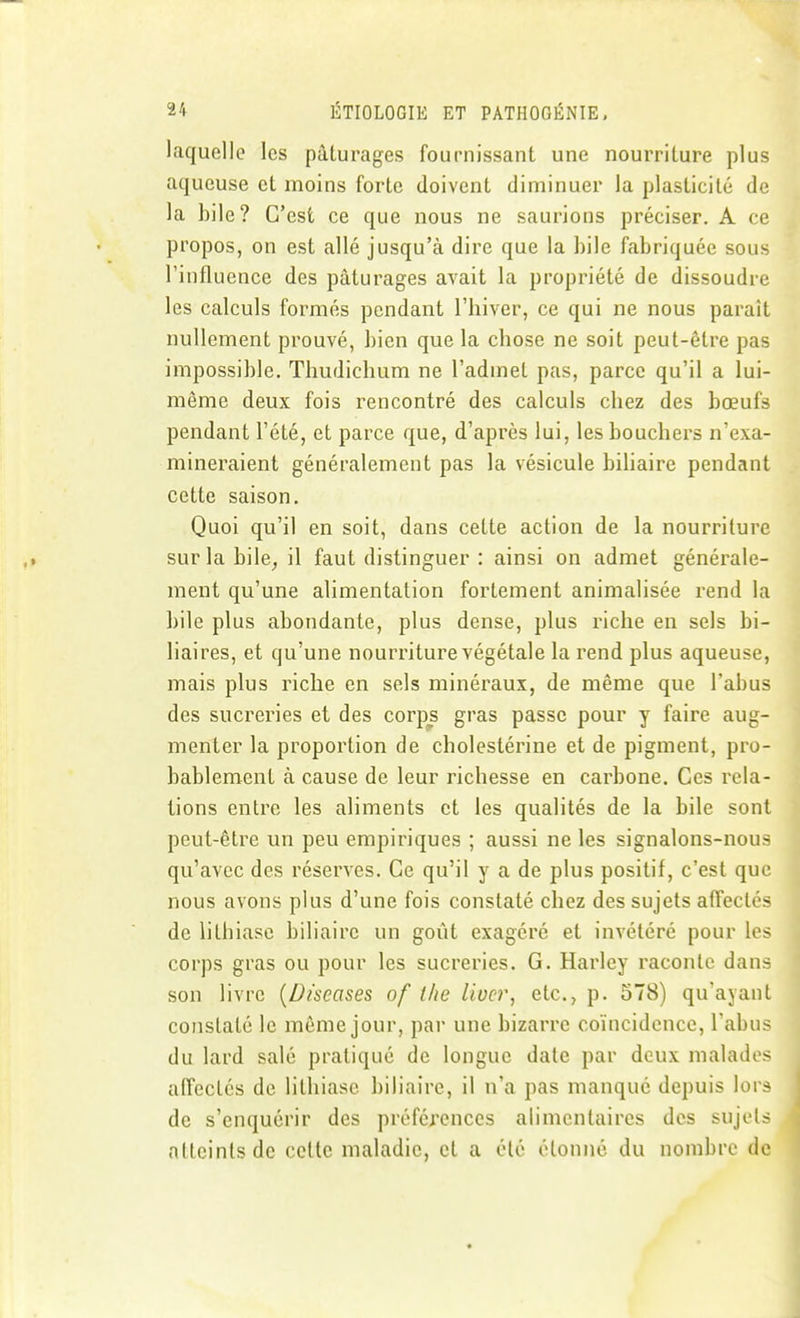 24 ÉTIOLOGIE ET PATHOGÉNIE.

laquelle les pâturages fournissant une nourriture plus aqueuse et moins forte doivent diminuer la plasticité de la bile? C'est ce que nous ne saurions préciser. A ce propos, on est allé jusqu'à dire que la bile fabriquée sous l'influence des pâturages avait la propriété de dissoudre les calculs formés pendant l'hiver, ce qui ne nous paraît nullement prouvé, bien que la chose ne soit peut-être pas impossible. Thudichum ne l'admet pas, parce qu'il a lui-même deux fois rencontré des calculs chez des bœufs pendant l'été, et parce que, d'après lui, les bouchers n'examineraient généralement pas la vésicule biliaire pendant cette saison.

Quoi qu'il en soit, dans cette action de la nourriture sur la bile, il faut distinguer : ainsi on admet généralement qu'une alimentation fortement animalisée rend la bile plus abondante, plus dense, plus riche en sels biliaires, et qu'une nourriture végétale la rend plus aqueuse, mais plus riche en sels minéraux, de même que l'abus des sucreries et des corps gras passe pour y faire augmenter la proportion de cholestérine et de pigment, probablement à cause de leur richesse en carbone. Ces relations entre les aliments et les qualités de la bile sont peut-être un peu empiriques ; aussi ne les signalons-nous qu'avec des réserves. Ce qu'il y a de plus positif, c'est que nous avons plus d'une fois constaté chez des sujets affectés de lithiase biliaire un goût exagéré et invétéré pour les corps gras ou pour les sucreries. G. Harley raconte dans son livre (Diseases of the liver, etc., p. 578) qu'ayant constaté le même jour, par une bizarre coïncidence, l'abus du lard salé pratiqué de longue date par deux malades affectés de lithiase biliaire, il n'a pas manqué depuis lors de s'enquérir des préférences alimentaires des sujets atteints de cette maladie, et a été étonné du nombre de